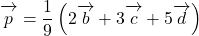 $\overrightarrow{p} = \frac{1}{9}\left(2\overrightarrow{b} + 3\overrightarrow{c} + 5\overrightarrow{d}\right)$